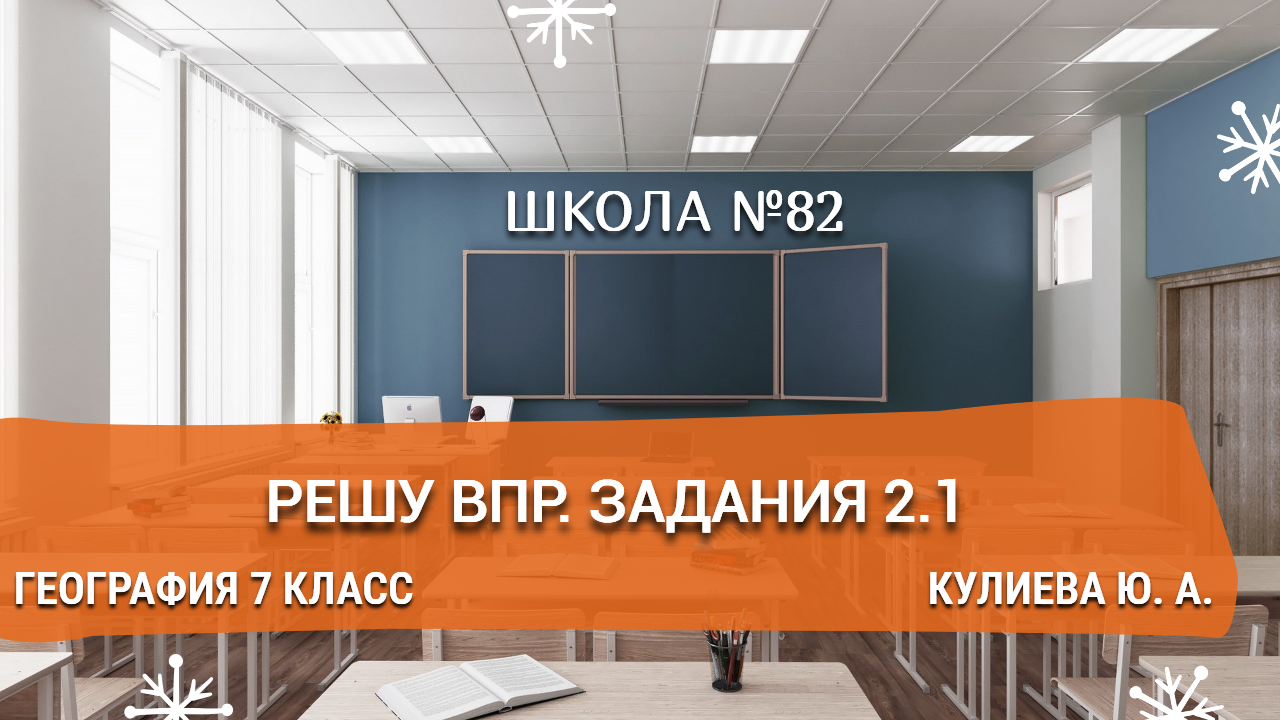 ШКОЛА №82

РЕШУ ВПР. ЗАДАНИЯ 2.1

ГЕОГРАФИЯ 7 КЛАСС

КУЛИЕВА Ю. А.